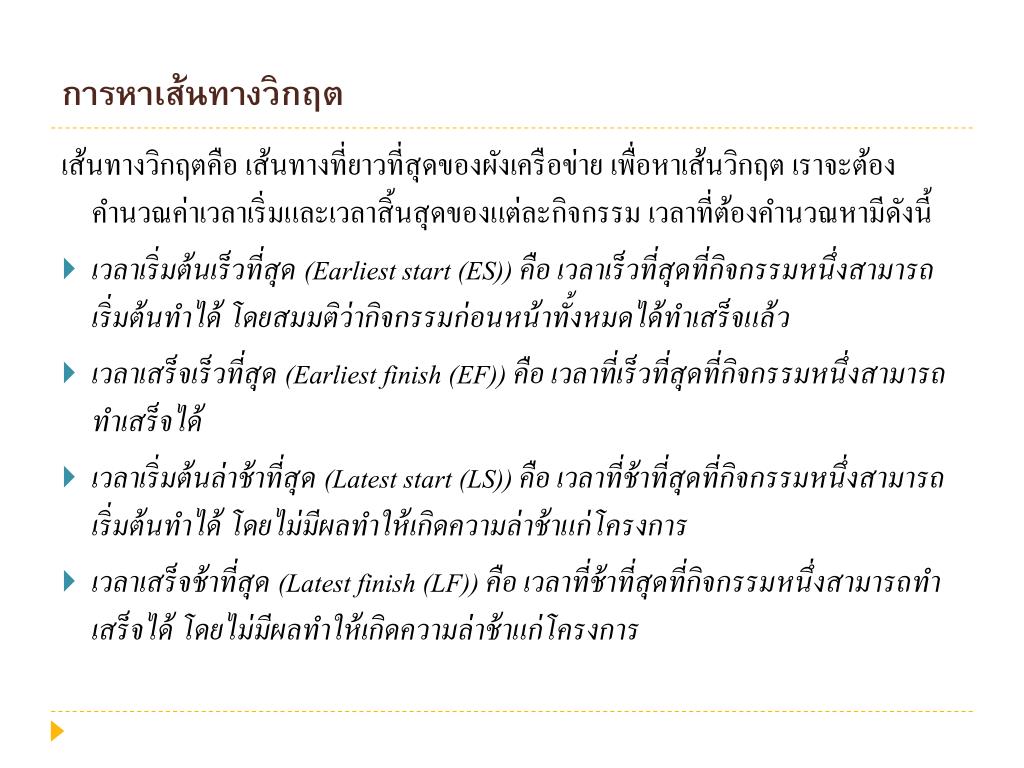 การหาเส้นทางวิกฤต

เส้นทางวิกฤตคือ เส้นทางที่ยาวที่สุดของผังเครือข่าย เพื่อหาเส้นวิกฤต เราจะต้องคำนวณค่าเวลาเริ่มและเวลาสิ้นสุดของแต่ละกิจกรรม เวลาที่ต้องคำนวณหามีดังนี้

เวลาเริ่มต้นเร็วที่สุด (Earliest start (ES)) คือ เวลาเร็วที่สุดที่กิจกรรมหนึ่งสามารถเริ่มต้นทำได้ โดยสมมติว่ากิจกรรมก่อนหน้าทั้งหมดได้ทำเสร็จแล้ว

เวลาเสร็จเร็วที่สุด (Earliest finish (EF)) คือ เวลาที่เร็วที่สุดที่กิจกรรมหนึ่งสามารถทำเสร็จได้

เวลาเริ่มต้นล่าช้าที่สุด (Latest start (LS)) คือ เวลาที่ช้าที่สุดที่กิจกรรมหนึ่งสามารถเริ่มต้นทำได้ โดยไม่มีผลทำให้เกิดความล่าช้าแก่โครงการ

เวลาเสร็จช้าที่สุด (Latest finish (LF)) คือ เวลาที่ช้าที่สุดที่กิจกรรมหนึ่งสามารถทำเสร็จได้ โดยไม่มีผลทำให้เกิดความล่าช้าแก่โครงการ